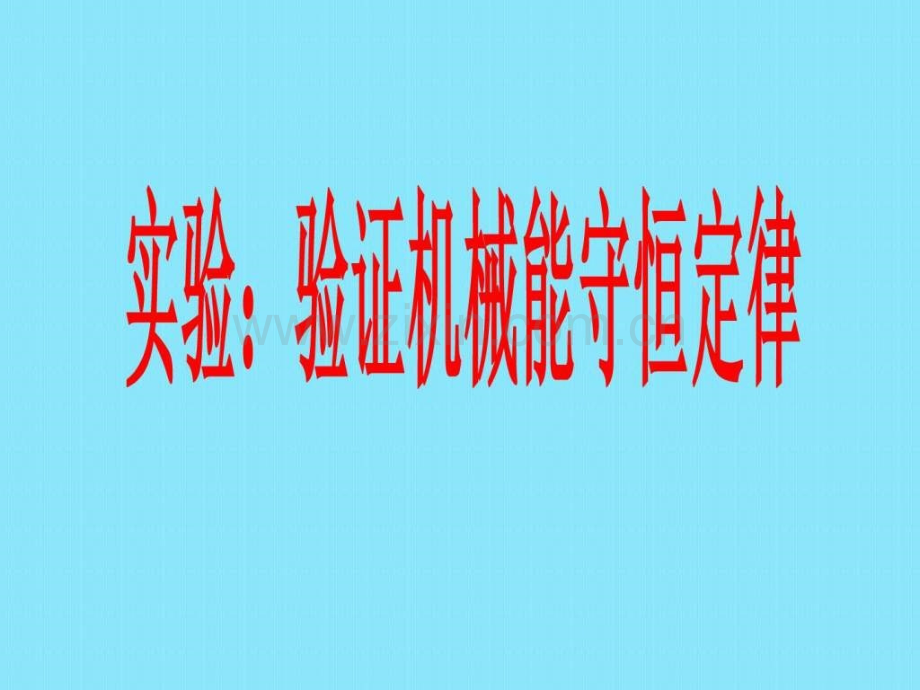 实验：验证机械能守恒定律

www.zixin.com.cn